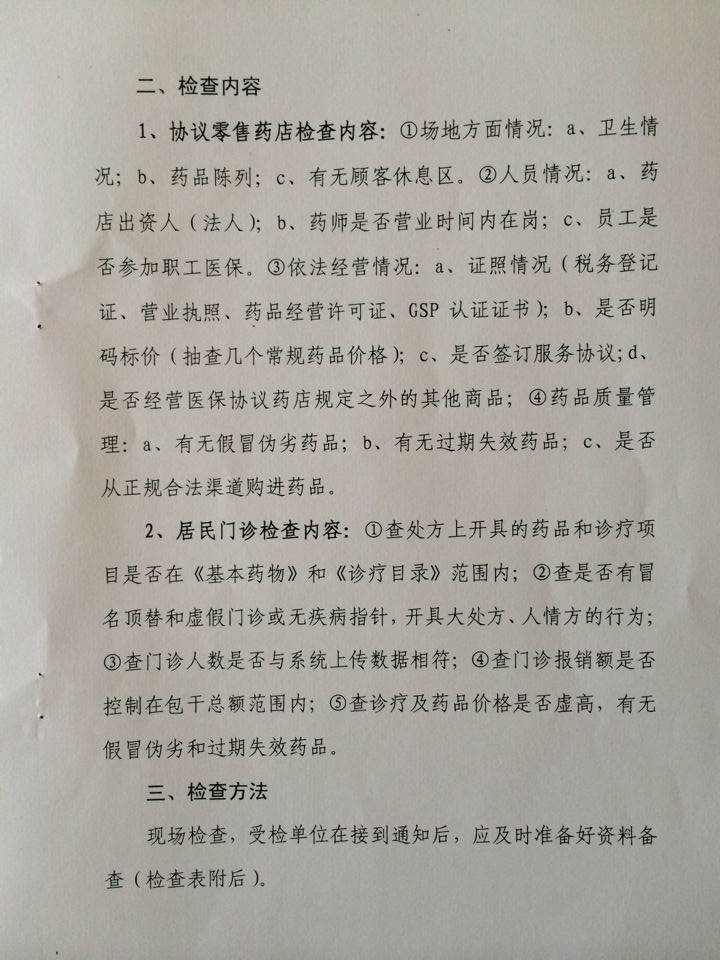 二、检查内容

1、协议零售药店检查内容：①场地方面情况：a、卫生情况；b、药品陈列；c、有无顾客休息区。②人员情况：a、药店出资人（法人）；b、药师是否营业时间内在岗；c、员工是否参加职工医保。③依法经营情况：a、证照情况（税务登记证、营业执照、药品经营许可证、GSP 认证证书）；b、是否明码标价（抽查几个常规药品价格）；c、是否签订服务协议；d、是否经营医保协议药店规定之外的其他商品；④药品质量管理：a、有无假冒伪劣药品；b、有无过期失效药品；c、是否从正规合法渠道购进药品。

2、居民门诊检查内容：①查处方上开具的药品和诊疗项目是否在《基本药物》和《诊疗目录》范围内；②查是否有冒名顶替和虚假门诊或无疾病指针，开具大处方、人情方的行为；③查门诊人数是否与系统上传数据相符；④查门诊报销额是否控制在包干总额范围内；⑤查诊疗及药品价格是否虚高，有无假冒伪劣和过期失效药品。

三、检查方法

现场检查，受检单位在接到通知后，应及时准备好资料备查（检查表附后）。